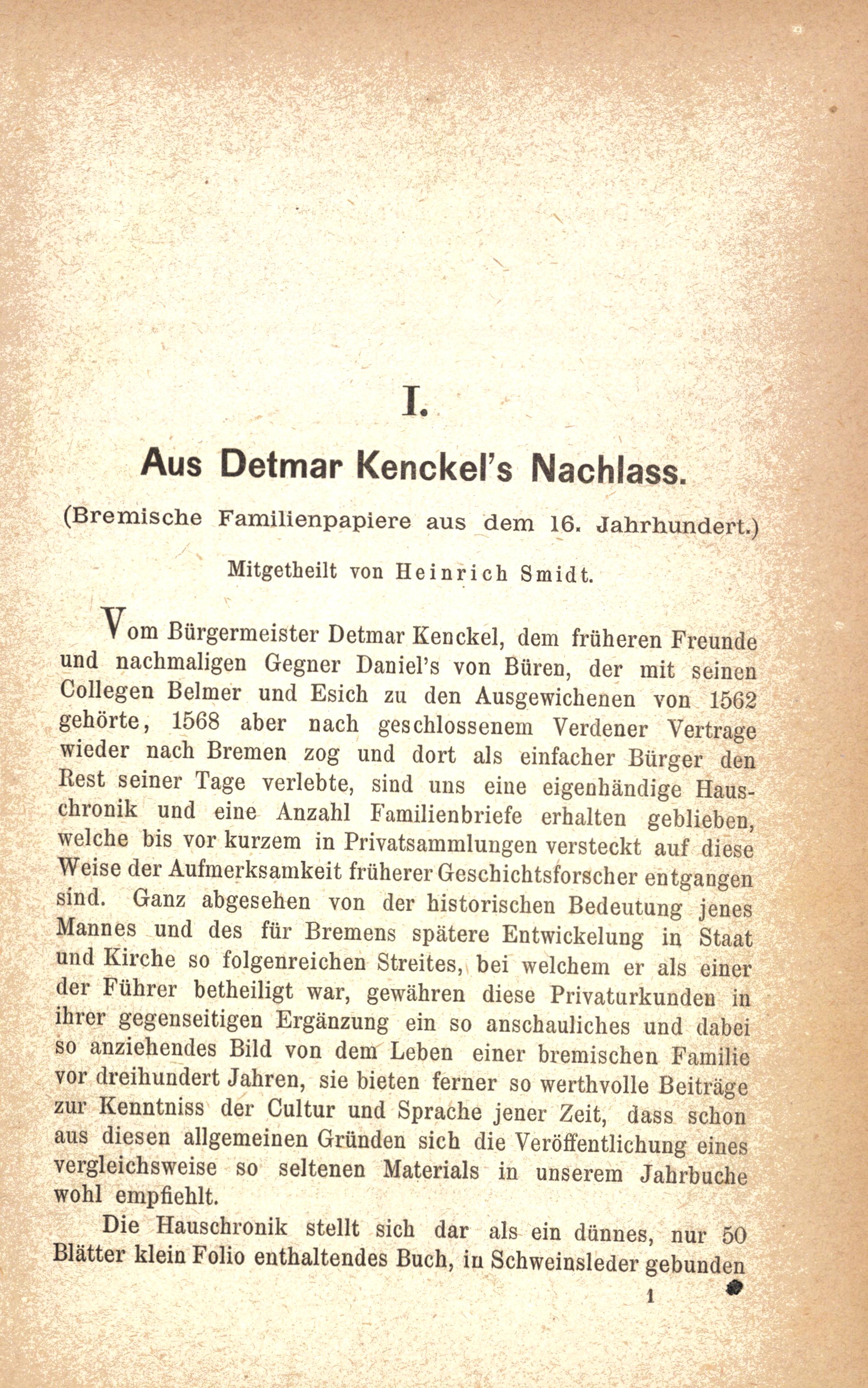 I.

Aus Detmar Kenckel's Nachlass.

(Bremische Familienpapiere aus dem 16. Jahrhundert.)

Mitgetheilt von Heinrich Smidt.

Vom Bürgermeister Detmar Kenckel, dem früheren Freunde und nachmaligen Gegner Daniel's von Büren, der mit seinen Collegen Belmer und Esich zu den Ausgewichenen von 1562 gehörte, 1568 aber nach geschlossenem Verdener Vertrage wieder nach Bremen zog und dort als einfacher Bürger den Rest seiner Tage verlebte, sind uns eine eigenhändige Hauschronik und eine Anzahl Familienbriefe erhalten geblieben, welche bis vor kurzem in Privatsammlungen versteckt auf diese Weise der Aufmerksamkeit früherer Geschichtsforscher entgangen sind. Ganz abgesehen von der historischen Bedeutung jenes Mannes und des für Bremens spätere Entwickelung in Staat und Kirche so folgenreichen Streites, bei welchem er als einer der Führer betheiligt war, gewähren diese Privaturkunden in ihrer gegenseitigen Ergänzung ein so anschauliches und dabei so anziehendes Bild von dem Leben einer bremischen Familie vor dreihundert Jahren, sie bieten ferner so werthvolle Beiträge zur Kenntniss der Cultur und Sprache jener Zeit, dass schon aus diesen allgemeinen Gründen sich die Veröffentlichung eines vergleichsweise so seltenen Materials in unserem Jahrbuche wohl empfiehlt.

Die Hauschronik stellt sich dar als ein dünnes, nur 50 Blätter klein Folio enthaltendes Buch, in Schweinsleder gebunden

1